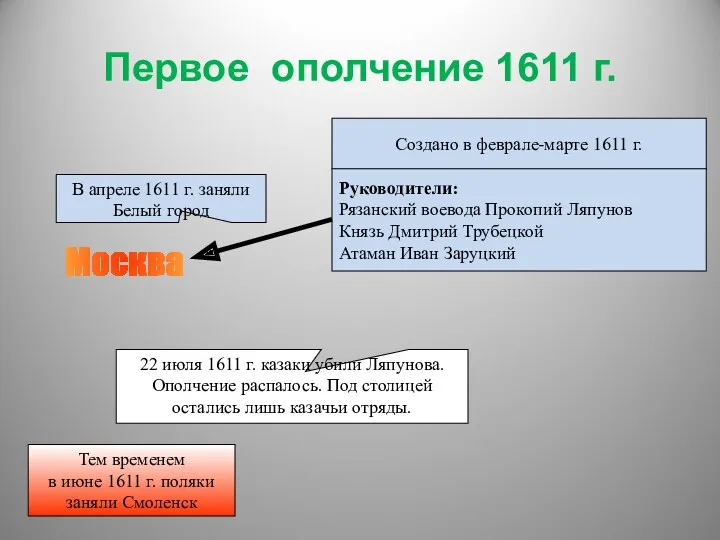 Первое ополчение 1611 г.

Создано в феврале-марте 1611 г.

Руководители:
Рязанский воевода Прокопий Ляпунов
Князь Дмитрий Трубецкой
Атаман Иван Заруцкий

В апреле 1611 г. заняли Белый город

Москва

22 июля 1611 г. казаки убили Ляпунова. Ополчение распалось. Под столицей остались лишь казачьи отряды.

Тем временем в июне 1611 г. поляки заняли Смоленск